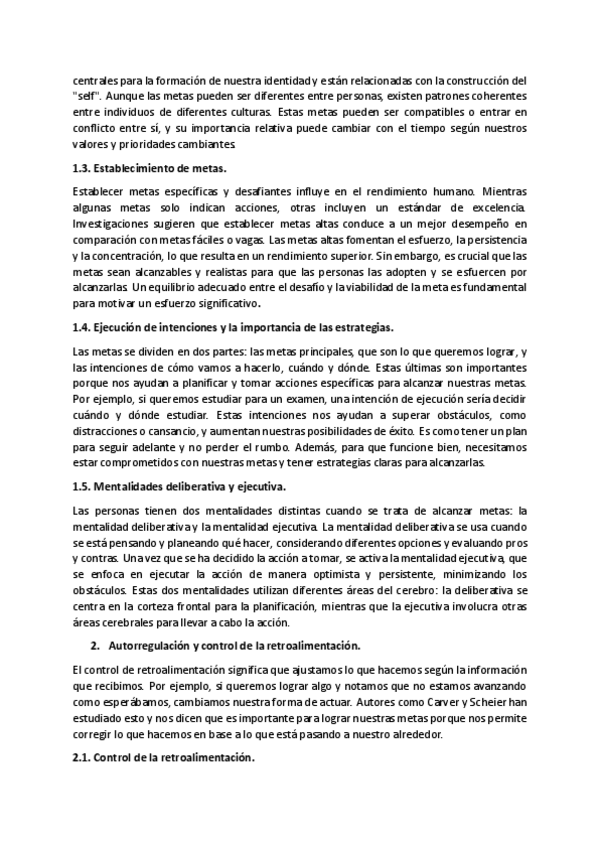 centrales para la formación de nuestra identidad y están relacionadas con la construcción del "self". Aunque las metas pueden ser diferentes entre personas, existen patrones coherentes entre individuos de diferentes culturas. Estas metas pueden ser compatibles o entrar en conflicto entre sí, y su importancia relativa puede cambiar con el tiempo según nuestros valores y prioridades cambiantes.

1.3. Establecimiento de metas.

Establecer metas específicas y desafiantes influye en el rendimiento humano. Mientras algunas metas solo indican acciones, otras incluyen un estándar de excelencia. Investigaciones sugieren que establecer metas altas conduce a un mejor desempeño en comparación con metas fáciles o vagas. Las metas altas fomentan el esfuerzo, la persistencia y la concentración, lo que resulta en un rendimiento superior. Sin embargo, es crucial que las metas sean alcanzables y realistas para que las personas las adopten y se esfuercen por alcanzarlas. Un equilibrio adecuado entre el desafío y la viabilidad de la meta es fundamental para motivar un esfuerzo significativo.

1.4. Ejecución de intenciones y la importancia de las estrategias.

Las metas se dividen en dos partes: las metas principales, que son lo que queremos lograr, y las intenciones de cómo vamos a hacerlo, cuándo y dónde. Estas últimas son importantes porque nos ayudan a planificar y tomar acciones específicas para alcanzar nuestras metas. Por ejemplo, si queremos estudiar para un examen, una intención de ejecución sería decidir cuándo y dónde estudiar. Estas intenciones nos ayudan a superar obstáculos, como distracciones o cansancio, y aumentan nuestras posibilidades de éxito. Es como tener un plan para seguir adelante y no perder el rumbo. Además, para que funcione bien, necesitamos estar comprometidos con nuestras metas y tener estrategias claras para alcanzarlas.

1.5. Mentalidades deliberativa y ejecutiva.

Las personas tienen dos mentalidades distintas cuando se trata de alcanzar metas: la mentalidad deliberativa y la mentalidad ejecutiva. La mentalidad deliberativa se usa cuando se está pensando y planeando qué hacer, considerando diferentes opciones y evaluando pros y contras. Una vez que se ha decidido la acción a tomar, se activa la mentalidad ejecutiva, que se enfoca en ejecutar la acción de manera optimista y persistente, minimizando los obstáculos. Estas dos mentalidades utilizan diferentes áreas del cerebro: la deliberativa se centra en la corteza frontal para la planificación, mientras que la ejecutiva involucra otras áreas cerebrales para llevar a cabo la acción.

2. Autorregulación y control de la retroalimentación.

El control de retroalimentación significa que ajustamos lo que hacemos según la información que recibimos. Por ejemplo, si queremos lograr algo y notamos que no estamos avanzando como esperábamos, cambiamos nuestra forma de actuar. Autores como Carver y Scheier han estudiado esto y nos dicen que es importante para lograr nuestras metas porque nos permite corregir lo que hacemos en base a lo que está pasando a nuestro alrededor.

2.1. Control de la retroalimentación.